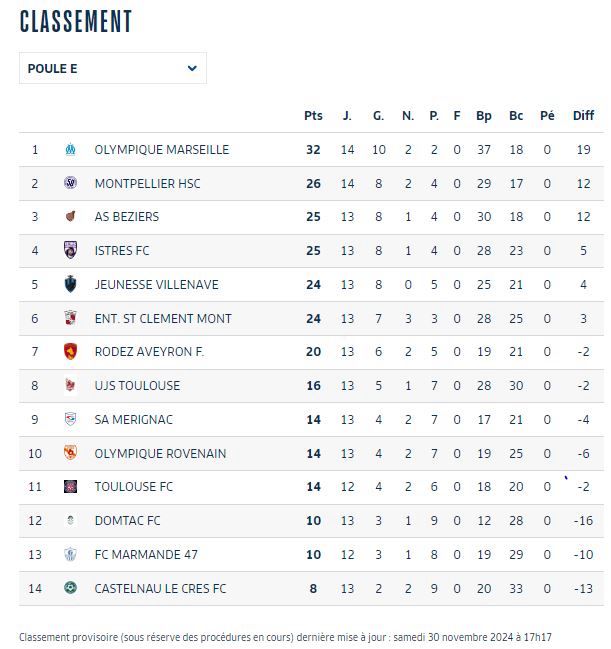 CLASSEMENT

POULE E

| | | Pts | J. | G. | N. | P. | F | Bp | Bc | Pé | Diff |
|---|---|---|---|---|---|---|---|---|---|---|---|
| 1 | OLYMPIQUE MARSEILLE | 32 | 14 | 10 | 2 | 2 | 0 | 37 | 18 | 0 | 19 |
| 2 | MONTPELLIER HSC | 26 | 14 | 8 | 2 | 4 | 0 | 29 | 17 | 0 | 12 |
| 3 | AS BEZIERS | 25 | 13 | 8 | 1 | 4 | 0 | 30 | 18 | 0 | 12 |
| 4 | ISTRES FC | 25 | 13 | 8 | 1 | 4 | 0 | 28 | 23 | 0 | 5 |
| 5 | JEUNESSE VILLENAVE | 24 | 13 | 8 | 0 | 5 | 0 | 25 | 21 | 0 | 4 |
| 6 | ENT. ST CLEMENT MONT | 24 | 13 | 7 | 3 | 3 | 0 | 28 | 25 | 0 | 3 |
| 7 | RODEZ AVEYRON F. | 20 | 13 | 6 | 2 | 5 | 0 | 19 | 21 | 0 | -2 |
| 8 | UJS TOULOUSE | 16 | 13 | 5 | 1 | 7 | 0 | 28 | 30 | 0 | -2 |
| 9 | SA MERIGNAC | 14 | 13 | 4 | 2 | 7 | 0 | 17 | 21 | 0 | -4 |
| 10 | OLYMPIQUE ROVENAIN | 14 | 13 | 4 | 2 | 7 | 0 | 19 | 25 | 0 | -6 |
| 11 | TOULOUSE FC | 14 | 12 | 4 | 2 | 6 | 0 | 18 | 20 | 0 | -2 |
| 12 | DOMTAC FC | 10 | 13 | 3 | 1 | 9 | 0 | 12 | 28 | 0 | -16 |
| 13 | FC MARMANDE 47 | 10 | 12 | 3 | 1 | 8 | 0 | 19 | 29 | 0 | -10 |
| 14 | CASTELNAU LE CRES FC | 8 | 13 | 2 | 2 | 9 | 0 | 20 | 33 | 0 | -13 |

Classement provisoire (sous réserve des procédures en cours) dernière mise à jour : samedi 30 novembre 2024 à 17h17